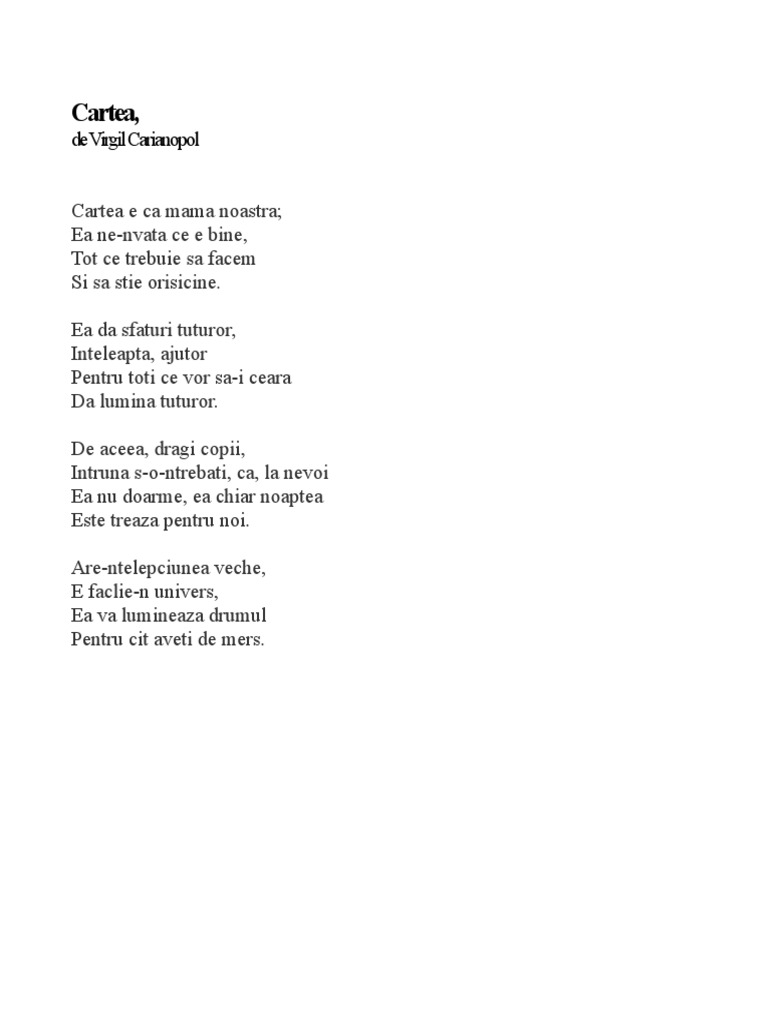 Cartea,
de Virgil Carianopol

Cartea e ca mama noastra;
Ea ne-nvata ce e bine,
Tot ce trebuie sa facem
Si sa stie orisicine.

Ea da sfaturi tuturor,
Inteleapta, ajutor
Pentru toti ce vor sa-i ceara
Da lumina tuturor.

De aceea, dragi copii,
Intruna s-o-ntrebati, ca, la nevoi
Ea nu doarme, ea chiar noaptea
Este treaza pentru noi.

Are-ntelepciunea veche,
E faclie-n univers,
Ea va lumineaza drumul
Pentru cit aveti de mers.